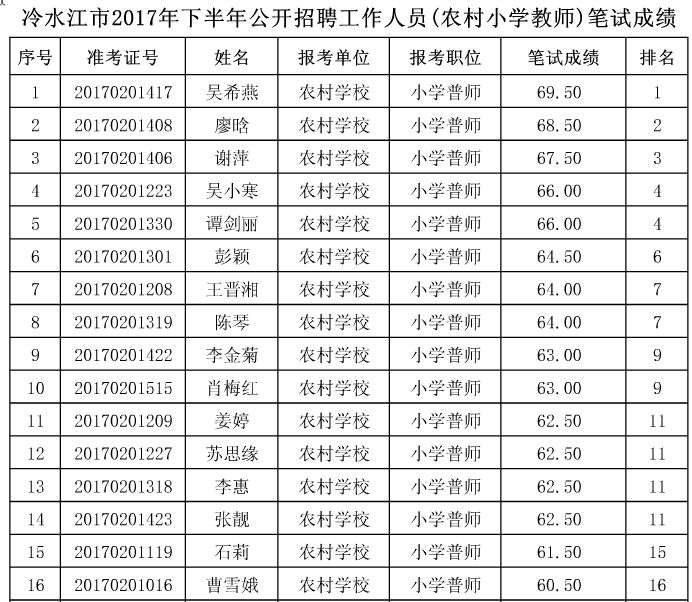 冷水江市2017年下半年公开招聘工作人员(农村小学教师)笔试成绩

| 序号 | 准考证号 | 姓名 | 报考单位 | 报考职位 | 笔试成绩 | 排名 |
|---|---|---|---|---|---|---|
| 1 | 20170201417 | 吴希燕 | 农村学校 | 小学普师 | 69.50 | 1 |
| 2 | 20170201408 | 廖晗 | 农村学校 | 小学普师 | 68.50 | 2 |
| 3 | 20170201406 | 谢萍 | 农村学校 | 小学普师 | 67.50 | 3 |
| 4 | 20170201223 | 吴小寒 | 农村学校 | 小学普师 | 66.00 | 4 |
| 5 | 20170201330 | 谭剑丽 | 农村学校 | 小学普师 | 66.00 | 4 |
| 6 | 20170201301 | 彭颖 | 农村学校 | 小学普师 | 64.50 | 6 |
| 7 | 20170201208 | 王晋湘 | 农村学校 | 小学普师 | 64.00 | 7 |
| 8 | 20170201319 | 陈琴 | 农村学校 | 小学普师 | 64.00 | 7 |
| 9 | 20170201422 | 李金菊 | 农村学校 | 小学普师 | 63.00 | 9 |
| 10 | 20170201515 | 肖梅红 | 农村学校 | 小学普师 | 63.00 | 9 |
| 11 | 20170201209 | 姜婷 | 农村学校 | 小学普师 | 62.50 | 11 |
| 12 | 20170201227 | 苏思缘 | 农村学校 | 小学普师 | 62.50 | 11 |
| 13 | 20170201318 | 李惠 | 农村学校 | 小学普师 | 62.50 | 11 |
| 14 | 20170201423 | 张靓 | 农村学校 | 小学普师 | 62.50 | 11 |
| 15 | 20170201119 | 石莉 | 农村学校 | 小学普师 | 61.50 | 15 |
| 16 | 20170201016 | 曹雪娥 | 农村学校 | 小学普师 | 60.50 | 16 |